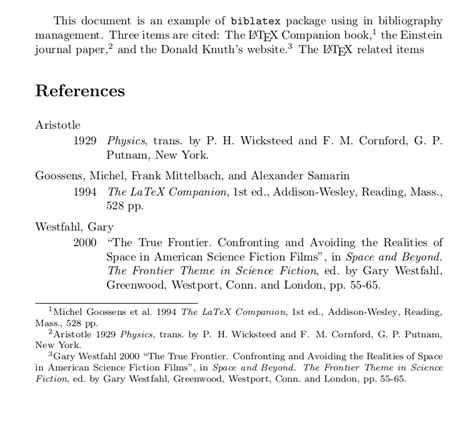 This document is an example of biblatex package using in bibliography management. Three items are cited: The LaTeX Companion book,$^1$ the Einstein journal paper,$^2$ and the Donald Knuth's website.$^3$ The LaTeX related items

References

Aristotle
1929 Physics, trans. by P. H. Wicksteed and F. M. Cornford, G. P. Putnam, New York.

Goossens, Michel, Frank Mittelbach, and Alexander Samarin
1994 The LaTeX Companion, 1st ed., Addison-Wesley, Reading, Mass., 528 pp.

Westfahl, Gary
2000 "The True Frontier. Confronting and Avoiding the Realities of Space in American Science Fiction Films", in Space and Beyond. The Frontier Theme in Science Fiction, ed. by Gary Westfahl, Greenwood, Westport, Conn. and London, pp. 55-65.

$^1$Michel Goossens et al. 1994 The LaTeX Companion, 1st ed., Addison-Wesley, Reading, Mass., 528 pp.
$^2$Aristotle 1929 Physics, trans. by P. H. Wicksteed and F. M. Cornford, G. P. Putnam, New York.
$^3$Gary Westfahl 2000 "The True Frontier. Confronting and Avoiding the Realities of Space in American Science Fiction Films", in Space and Beyond. The Frontier Theme in Science Fiction, ed. by Gary Westfahl, Greenwood, Westport, Conn. and London, pp. 55-65.